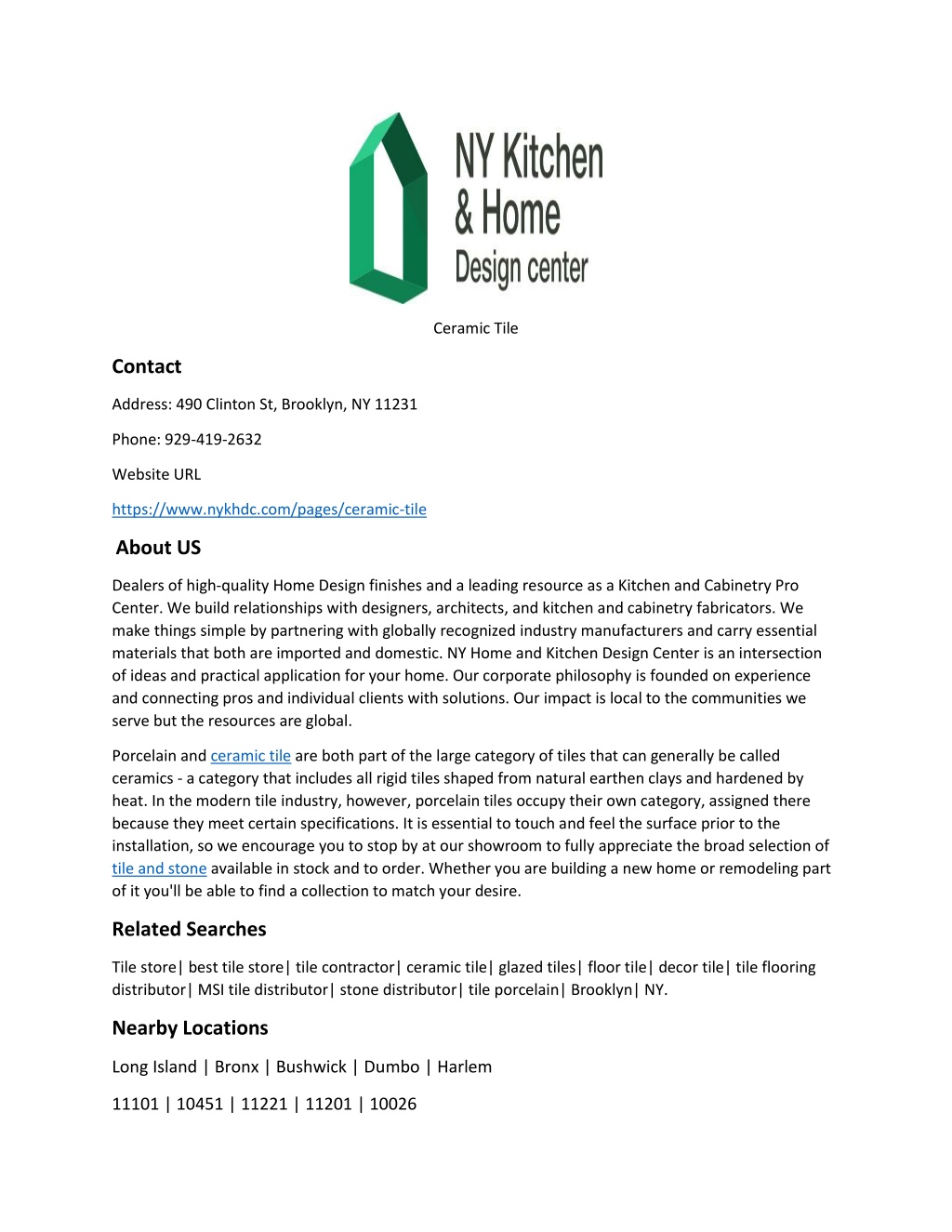 NY Kitchen & Home Design center

Ceramic Tile

Contact

Address: 490 Clinton St, Brooklyn, NY 11231

Phone: 929-419-2632

Website URL

https://www.nykhdc.com/pages/ceramic-tile

About US

Dealers of high-quality Home Design finishes and a leading resource as a Kitchen and Cabinetry Pro Center. We build relationships with designers, architects, and kitchen and cabinetry fabricators. We make things simple by partnering with globally recognized industry manufacturers and carry essential materials that both are imported and domestic. NY Home and Kitchen Design Center is an intersection of ideas and practical application for your home. Our corporate philosophy is founded on experience and connecting pros and individual clients with solutions. Our impact is local to the communities we serve but the resources are global.

Porcelain and ceramic tile are both part of the large category of tiles that can generally be called ceramics - a category that includes all rigid tiles shaped from natural earthen clays and hardened by heat. In the modern tile industry, however, porcelain tiles occupy their own category, assigned there because they meet certain specifications. It is essential to touch and feel the surface prior to the installation, so we encourage you to stop by at our showroom to fully appreciate the broad selection of tile and stone available in stock and to order. Whether you are building a new home or remodeling part of it you'll be able to find a collection to match your desire.

Related Searches

Tile store| best tile store| tile contractor| ceramic tile| glazed tiles| floor tile| decor tile| tile flooring distributor| MSI tile distributor| stone distributor| tile porcelain| Brooklyn| NY.

Nearby Locations

Long Island | Bronx | Bushwick | Dumbo | Harlem

11101 | 10451 | 11221 | 11201 | 10026